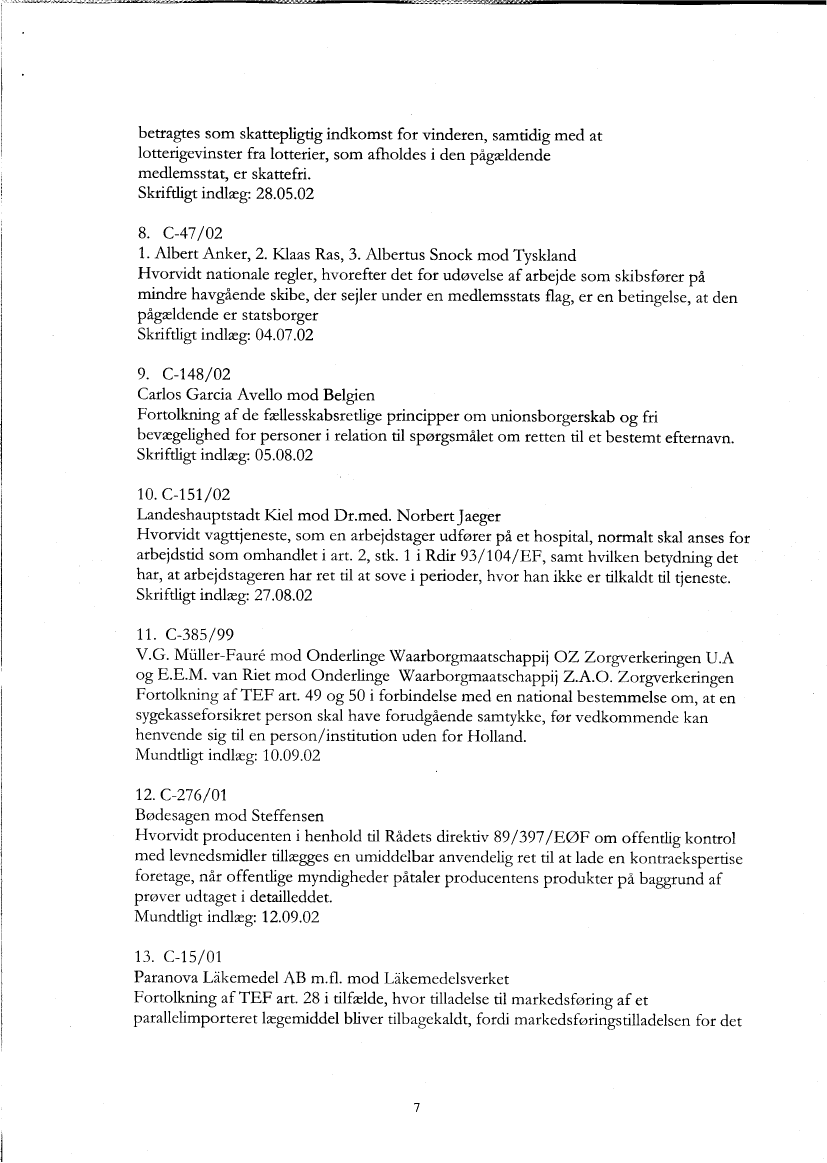 betragtes som skattepligtig indkomst for vinderen, samtidig med at lotterigevinster fra lotterier, som afholdes i den pågældende medlemsstat, er skattefri.
Skriftligt indlæg: 28.05.02

8. C-47/02
1. Albert Anker, 2. Klaas Ras, 3. Albertus Snock mod Tyskland
Hvorvidt nationale regler, hvorefter det for udøvelse af arbejde som skibsfører på mindre havgående skibe, der sejler under en medlemsstats flag, er en betingelse, at den pågældende er statsborger
Skriftligt indlæg: 04.07.02

9. C-148/02
Carlos Garcia Avello mod Belgien
Fortolkning af de fællesskabsretlige principper om unionsborgerskab og fri bevægelighed for personer i relation til spørgsmålet om retten til et bestemt efternavn.
Skriftligt indlæg: 05.08.02

10. C-151/02
Landeshauptstadt Kiel mod Dr.med. Norbert Jaeger
Hvorvidt vagttjeneste, som en arbejdstager udfører på et hospital, normalt skal anses for arbejdstid som omhandlet i art. 2, stk. 1 i Rdir 93/104/EF, samt hvilken betydning det har, at arbejdstageren har ret til at sove i perioder, hvor han ikke er tilkaldt til tjeneste.
Skriftligt indlæg: 27.08.02

11. C-385/99
V.G. Müller-Fauré mod Onderlinge Waarborgmaatschappij OZ Zorgverkeringen U.A og E.E.M. van Riet mod Onderlinge Waarborgmaatschappij Z.A.O. Zorgverkeringen
Fortolkning af TEF art. 49 og 50 i forbindelse med en national bestemmelse om, at en sygekasseforsikret person skal have forudgående samtykke, før vedkommende kan henvende sig til en person/institution uden for Holland.
Mundtligt indlæg: 10.09.02

12. C-276/01
Bødesagen mod Steffensen
Hvorvidt producenten i henhold til Rådets direktiv 89/397/EØF om offentlig kontrol med levnedsmidler tillægges en umiddelbar anvendelig ret til at lade en kontraekspertise foretage, når offentlige myndigheder påtaler producentens produkter på baggrund af prøver udtaget i detailleddet.
Mundtligt indlæg: 12.09.02

13. C-15/01
Paranova Läkemedel AB m.fl. mod Läkemedelsverket
Fortolkning af TEF art. 28 i tilfælde, hvor tilladelse til markedsføring af et parallelimporteret lægemiddel bliver tilbagekaldt, fordi markedsføringstilladelsen for det

7